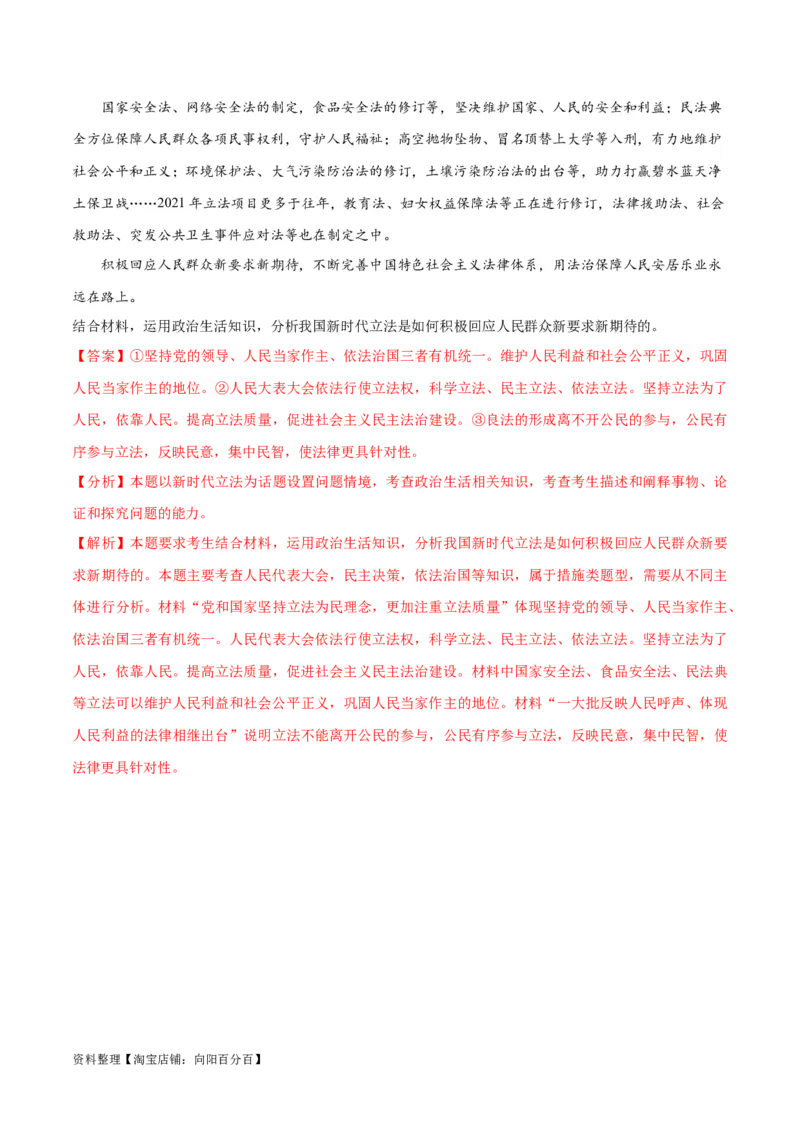 国家安全法、网络安全法的制定，食品安全法的修订等，坚决维护国家、人民的安全和利益；民法典全方位保障人民群众各项民事权利，守护人民福祉；高空抛物坠物、冒名顶替上大学等入刑，有力地维护社会公平和正义；环境保护法、大气污染防治法的修订，土壤污染防治法的出台等，助力打赢碧水蓝天净土保卫战……2021年立法项目更多于往年，教育法、妇女权益保障法等正在进行修订，法律援助法、社会救助法、突发公共卫生事件应对法等也在制定之中。

积极回应人民群众新要求新期待，不断完善中国特色社会主义法律体系，用法治保障人民安居乐业永远在路上。

结合材料，运用政治生活知识，分析我国新时代立法是如何积极回应人民群众新要求新期待的。

【答案】①坚持党的领导、人民当家作主、依法治国三者有机统一。维护人民利益和社会公平正义，巩固人民当家作主的地位。②人民大表大会依法行使立法权，科学立法、民主立法、依法立法。坚持立法为了人民，依靠人民。提高立法质量，促进社会主义民主法治建设。③良法的形成离不开公民的参与，公民有序参与立法，反映民意，集中民智，使法律更具针对性。

【分析】本题以新时代立法为话题设置问题情境，考查政治生活相关知识，考查考生描述和阐释事物、论证和探究问题的能力。

【解析】本题要求考生结合材料，运用政治生活知识，分析我国新时代立法是如何积极回应人民群众新要求新期待的。本题主要考查人民代表大会，民主决策，依法治国等知识，属于措施类题型，需要从不同主体进行分析。材料“党和国家坚持立法为民理念，更加注重立法质量”体现坚持党的领导、人民当家作主、依法治国三者有机统一。人民代表大会依法行使立法权，科学立法、民主立法、依法立法。坚持立法为了人民，依靠人民。提高立法质量，促进社会主义民主法治建设。材料中国家安全法、食品安全法、民法典等立法可以维护人民利益和社会公平正义，巩固人民当家作主的地位。材料“一大批反映人民呼声、体现人民利益的法律相继出台”说明立法不能离开公民的参与，公民有序参与立法，反映民意，集中民智，使法律更具针对性。

资料整理【淘宝店铺：向阳百分百】